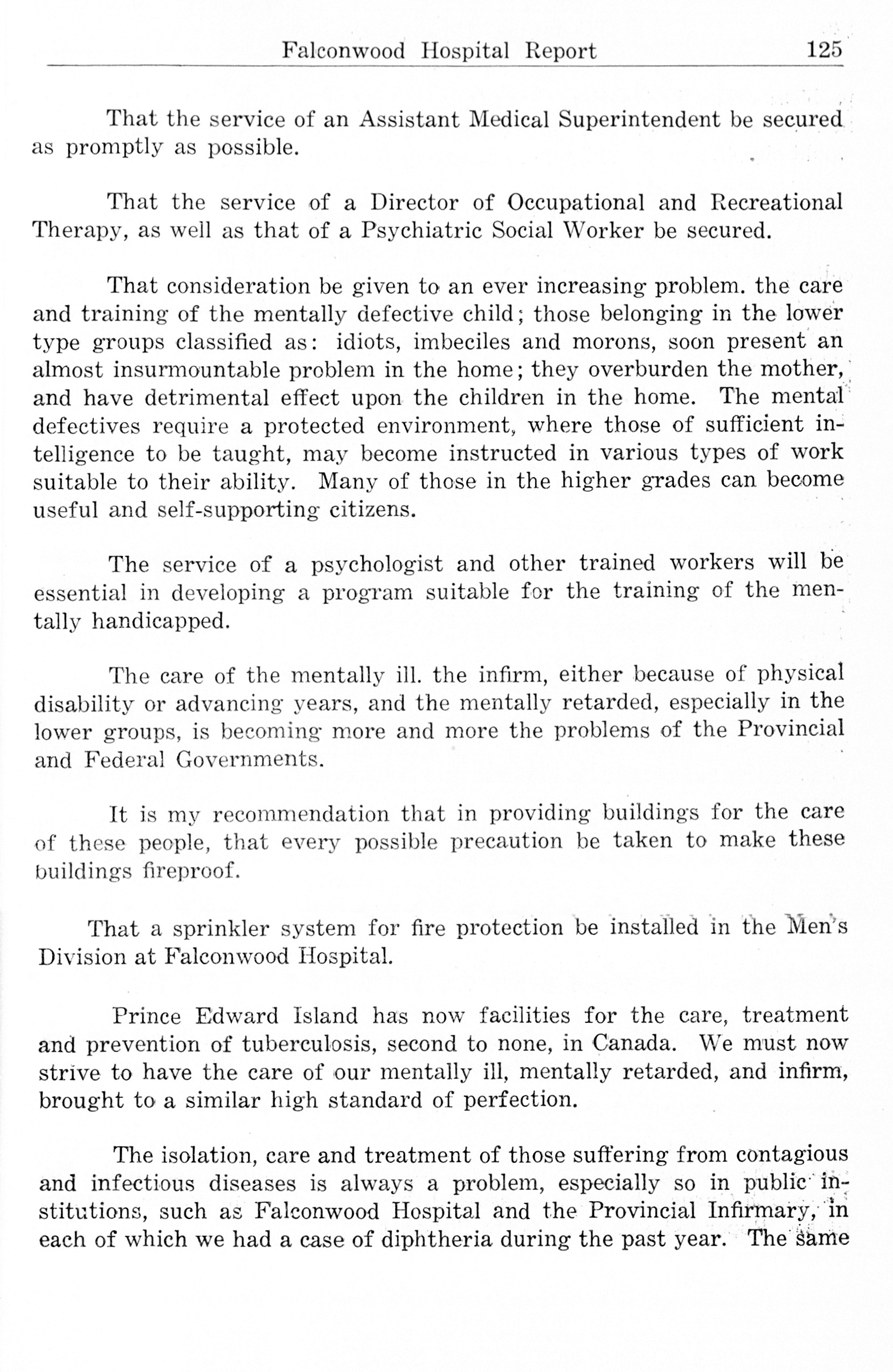 Falconwood Hospital Report 125

That the service of an Assistant Medical Superintendent be secured as promptly as possible.

That the service of a Director of Occupational and Recreational Therapy, as well as that of a Psychiatric Social Worker be secured.

That consideration be given to an ever increasing problem. the care and training of the mentally defective child; those belonging in the lower type groups classified as: idiots, imbeciles and morons, soon present an almost insurmountable problem in the home; they overburden the mother, and have detrimental effect upon the children in the home. The mental defectives require a protected environment, where those of sufficient intelligence to be taught, may become instructed in various types of work suitable to their ability. Many of those in the higher grades can become useful and self-supporting citizens.

The service of a psychologist and other trained workers will be essential in developing a program suitable for the training of the mentally handicapped.

The care of the mentally ill. the infirm, either because of physical disability or advancing years, and the mentally retarded, especially in the lower groups, is becoming more and more the problems of the Provincial and Federal Governments.

It is my recommendation that in providing buildings for the care of these people, that every possible precaution be taken to make these buildings fireproof.

That a sprinkler system for fire protection be installed in the Men's Division at Falconwood Hospital.

Prince Edward Island has now facilities for the care, treatment and prevention of tuberculosis, second to none, in Canada. We must now strive to have the care of our mentally ill, mentally retarded, and infirm, brought to a similar high standard of perfection.

The isolation, care and treatment of those suffering from contagious and infectious diseases is always a problem, especially so in public institutions, such as Falconwood Hospital and the Provincial Infirmary, in each of which we had a case of diphtheria during the past year. The same